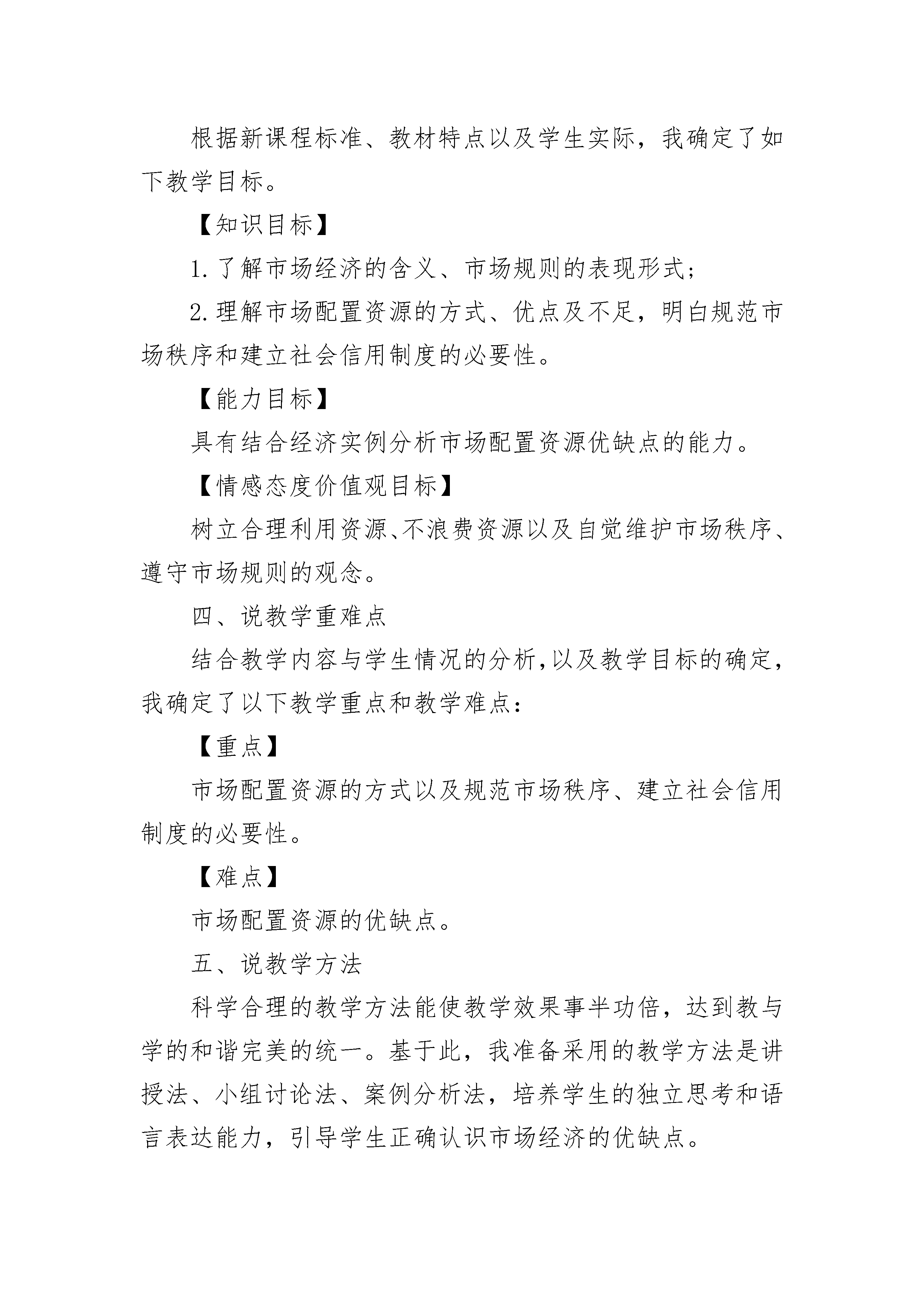 根据新课程标准、教材特点以及学生实际，我确定了如下教学目标。

【知识目标】

1.了解市场经济的含义、市场规则的表现形式；

2.理解市场配置资源的方式、优点及不足，明白规范市场秩序和建立社会信用制度的必要性。

【能力目标】

具有结合经济实例分析市场配置资源优缺点的能力。

【情感态度价值观目标】

树立合理利用资源、不浪费资源以及自觉维护市场秩序、遵守市场规则的观念。

四、说教学重难点

结合教学内容与学生情况的分析,以及教学目标的确定,我确定了以下教学重点和教学难点：

【重点】

市场配置资源的方式以及规范市场秩序、建立社会信用制度的必要性。

【难点】

市场配置资源的优缺点。

五、说教学方法

科学合理的教学方法能使教学效果事半功倍，达到教与学的和谐完美的统一。基于此，我准备采用的教学方法是讲授法、小组讨论法、案例分析法，培养学生的独立思考和语言表达能力，引导学生正确认识市场经济的优缺点。